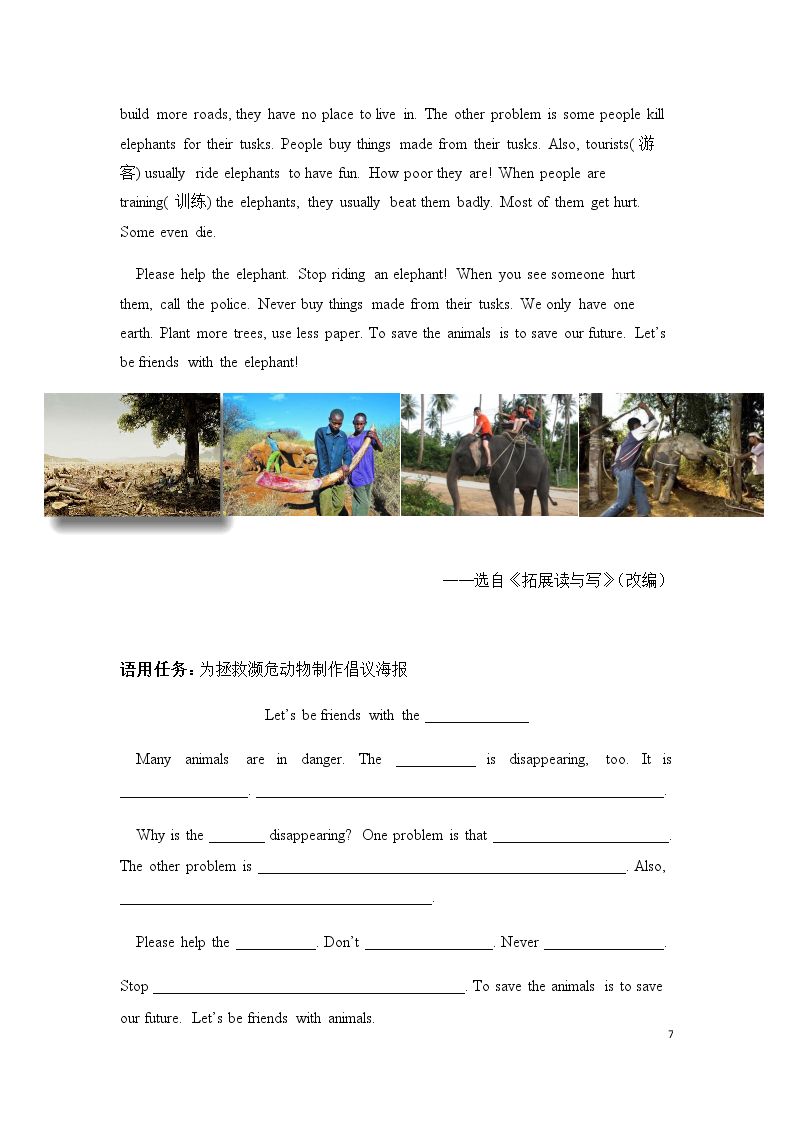 build more roads, they have no place to live in. The other problem is some people kill elephants for their tusks. People buy things made from their tusks. Also, tourists(游客) usually ride elephants to have fun. How poor they are! When people are training(训练) the elephants, they usually beat them badly. Most of them get hurt. Some even die.

Please help the elephant. Stop riding an elephant! When you see someone hurt them, call the police. Never buy things made from their tusks. We only have one earth. Plant more trees, use less paper. To save the animals is to save our future. Let's be friends with the elephant!

——选自《拓展读与写》(改编)

语用任务:为拯救濒危动物制作倡议海报

Let's be friends with the ____

Many animals are in danger. The ____ is disappearing, too. It is ____. ____.

Why is the ____ disappearing? One problem is that ____. The other problem is ____. Also, ____.

Please help the ____. Don't ____. Never ____. Stop ____. To save the animals is to save our future. Let's be friends with animals.

7